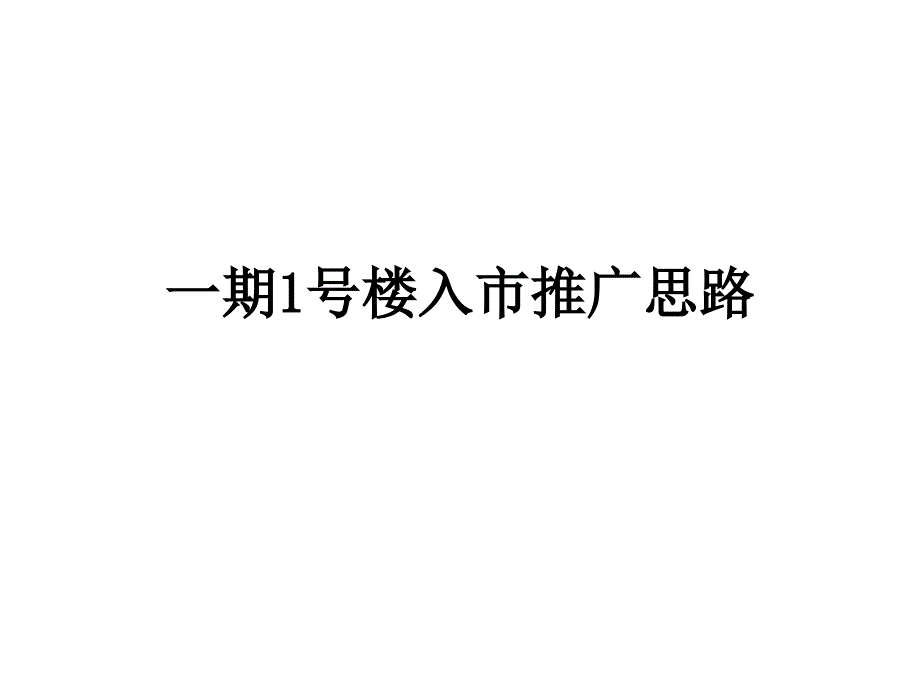 一期1号楼入市推广思路